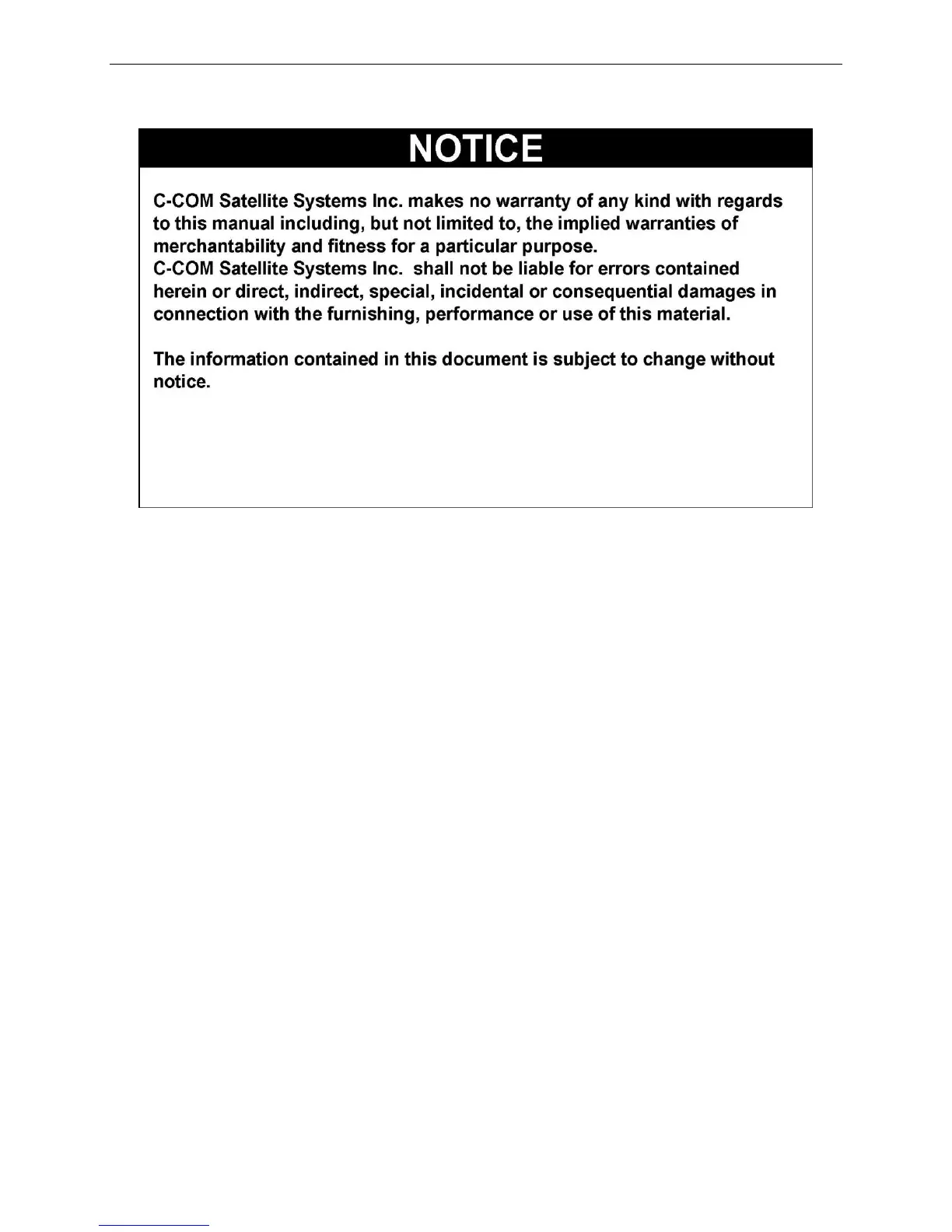 NOTICE

C-COM Satellite Systems Inc. makes no warranty of any kind with regards to this manual including, but not limited to, the implied warranties of merchantability and fitness for a particular purpose.
C-COM Satellite Systems Inc.  shall not be liable for errors contained herein or direct, indirect, special, incidental or consequential damages in connection with the furnishing, performance or use of this material.

The information contained in this document is subject to change without notice.